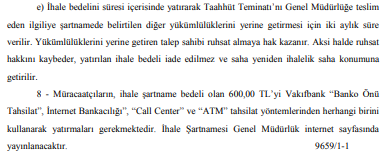 e) İhale bedelini süresi içerisinde yatırarak Taahhüt Teminatı'nı Genel Müdürlüğe teslim eden ilgiliye şartnamede belirtilen diğer yükümlülüklerini yerine getirmesi için iki aylık süre verilir. Yükümlülüklerini yerine getiren talep sahibi ruhsat almaya hak kazanır. Aksi halde ruhsat hakkını kaybeder, yatırılan ihale bedeli iade edilmez ve saha yeniden ihalelik saha konumuna getirilir.

8 - Müracaatçıların, ihale şartname bedeli olan 600,00 TL'yi Vakıfbank "Banko Önü Tahsilat", İnternet Bankacılığı", "Call Center" ve "ATM" tahsilat yöntemlerinden herhangi birini kullanarak yatırmaları gerekmektedir. İhale Şartnamesi Genel Müdürlük internet sayfasında yayınlanacaktır.

9659/1-1